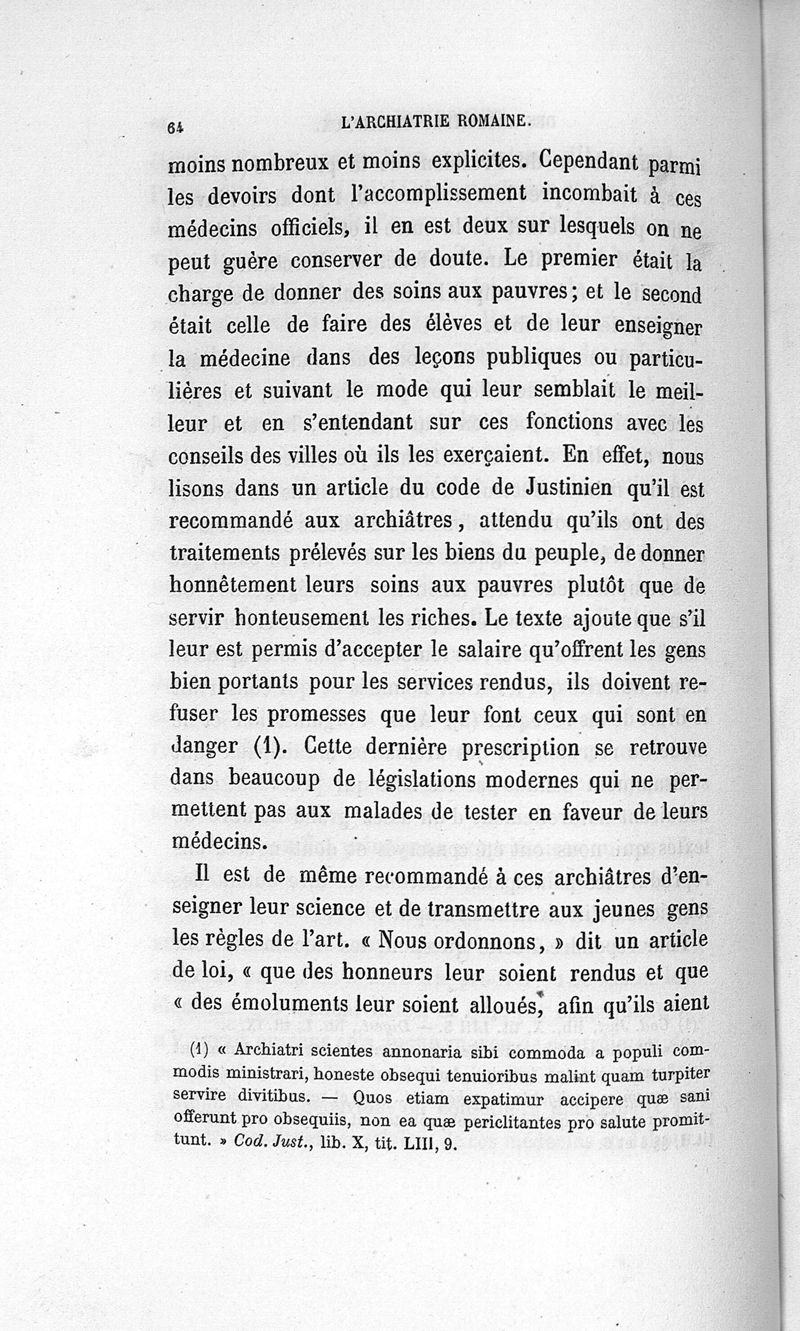 64 L'ARCHIATRIE ROMAINE.

moins nombreux et moins explicites. Cependant parmi les devoirs dont l'accomplissement incombait à ces médecins officiels, il en est deux sur lesquels on ne peut guère conserver de doute. Le premier était la charge de donner des soins aux pauvres; et le second était celle de faire des élèves et de leur enseigner la médecine dans des leçons publiques ou particulières et suivant le mode qui leur semblait le meilleur et en s'entendant sur ces fonctions avec les conseils des villes où ils les exerçaient. En effet, nous lisons dans un article du code de Justinien qu'il est recommandé aux archiâtres, attendu qu'ils ont des traitements prélevés sur les biens du peuple, de donner honnêtement leurs soins aux pauvres plutôt que de servir honteusement les riches. Le texte ajoute que s'il leur est permis d'accepter le salaire qu'offrent les gens bien portants pour les services rendus, ils doivent refuser les promesses que leur font ceux qui sont en danger (1). Cette dernière prescription se retrouve dans beaucoup de législations modernes qui ne permettent pas aux malades de tester en faveur de leurs médecins.

Il est de même recommandé à ces archiâtres d'enseigner leur science et de transmettre aux jeunes gens les règles de l'art. « Nous ordonnons, » dit un article de loi, « que des honneurs leur soient rendus et que « des émoluments leur soient alloués, afin qu'ils aient

(1) « Archiatri scientes annonaria sibi commoda a populi commodis ministrari, honeste obsequi tenuioribus malint quam turpiter servire divitibus. — Quos etiam expatimur accipere quæ sani offerunt pro obsequiis, non ea quæ periclitantes pro salute promittunt. » Cod. Just., lib. X, tit. LIII, 9.